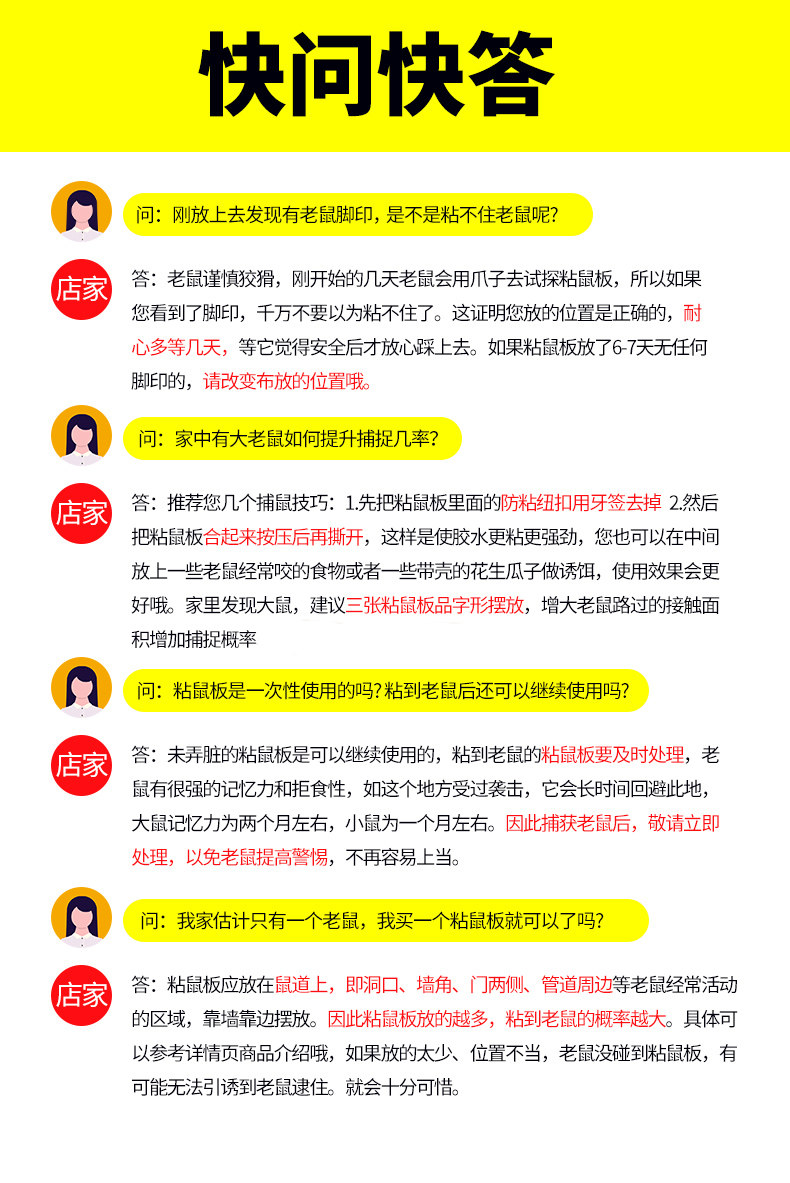 快问快答

问：刚放上去发现有老鼠脚印，是不是粘不住老鼠呢？

店家

答：老鼠谨慎狡猾，刚开始的几天老鼠会用爪子去试探粘鼠板，所以如果您看到了脚印，千万不要以为粘不住了。这证明您放的位置是正确的，耐心多等几天，等它觉得安全后才放心踩上去。如果粘鼠板放了6-7天无任何脚印的，请改变布放的位置哦。

问：家中有大老鼠如何提升捕捉几率？

店家

答：推荐您几个捕鼠技巧：1.先把粘鼠板里面的防粘纽扣用牙签去掉 2.然后把粘鼠板合起来按压后再撕开，这样是使胶水更粘更强劲，您也可以在中间放上一些老鼠经常咬的食物或者一些带壳的花生瓜子做诱饵，使用效果会更好哦。家里发现大鼠，建议三张粘鼠板品字形摆放，增大老鼠路过的接触面积增加捕捉概率

问：粘鼠板是一次性使用的吗？粘到老鼠后还可以继续使用吗？

店家

答：未弄脏的粘鼠板是可以继续使用的，粘到老鼠的粘鼠板要及时处理，老鼠有很强的记忆力和拒食性，如这个地方受过袭击，它会长时间回避此地，大鼠记忆力为两个月左右，小鼠为一个月左右。因此捕获老鼠后，敬请立即处理，以免老鼠提高警惕，不再容易上当。

问：我家估计只有一个老鼠，我买一个粘鼠板就可以了吗？

店家

答：粘鼠板应放在鼠道上，即洞口、墙角、门两侧、管道周边等老鼠经常活动的区域，靠墙靠边摆放。因此粘鼠板放的越多，粘到老鼠的概率越大。具体可以参考详情页商品介绍哦，如果放的太少、位置不当，老鼠没碰到粘鼠板，有可能无法引诱到老鼠逮住。就会十分可惜。